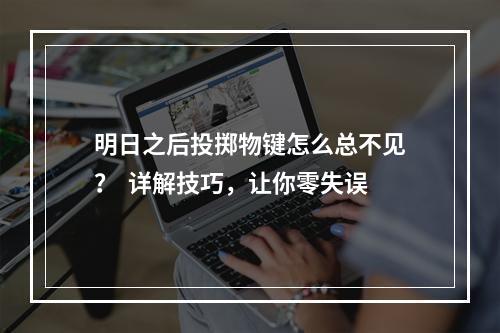 明日之后投掷物键怎么总不见？ 详解技巧，让你零失误